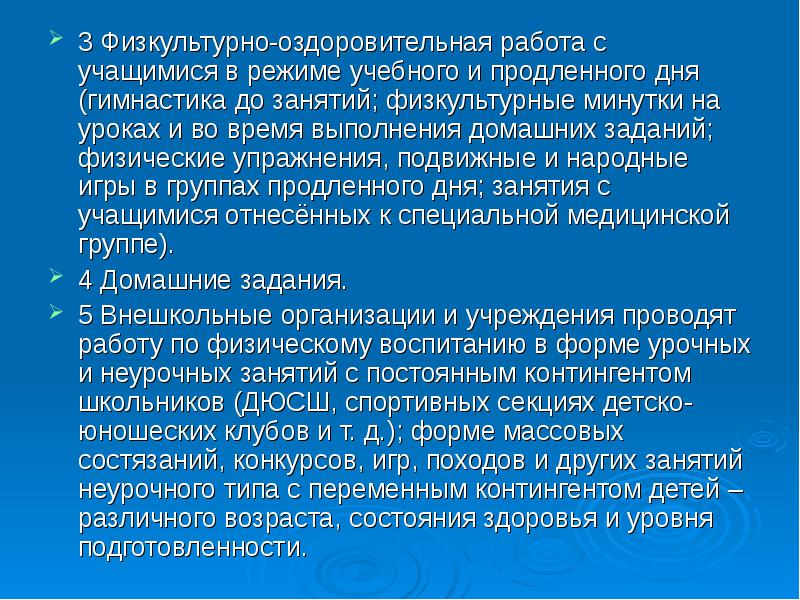 ➢ 3 Физкультурно-оздоровительная работа с учащимися в режиме учебного и продленного дня (гимнастика до занятий; физкультурные минутки на уроках и во время выполнения домашних заданий; физические упражнения, подвижные и народные игры в группах продленного дня; занятия с учащимися отнесённых к специальной медицинской группе).

➢ 4 Домашние задания.

➢ 5 Внешкольные организации и учреждения проводят работу по физическому воспитанию в форме урочных и неурочных занятий с постоянным контингентом школьников (ДЮСШ, спортивных секциях детско-юношеских клубов и т. д.); форме массовых состязаний, конкурсов, игр, походов и других занятий неурочного типа с переменным контингентом детей – различного возраста, состояния здоровья и уровня подготовленности.